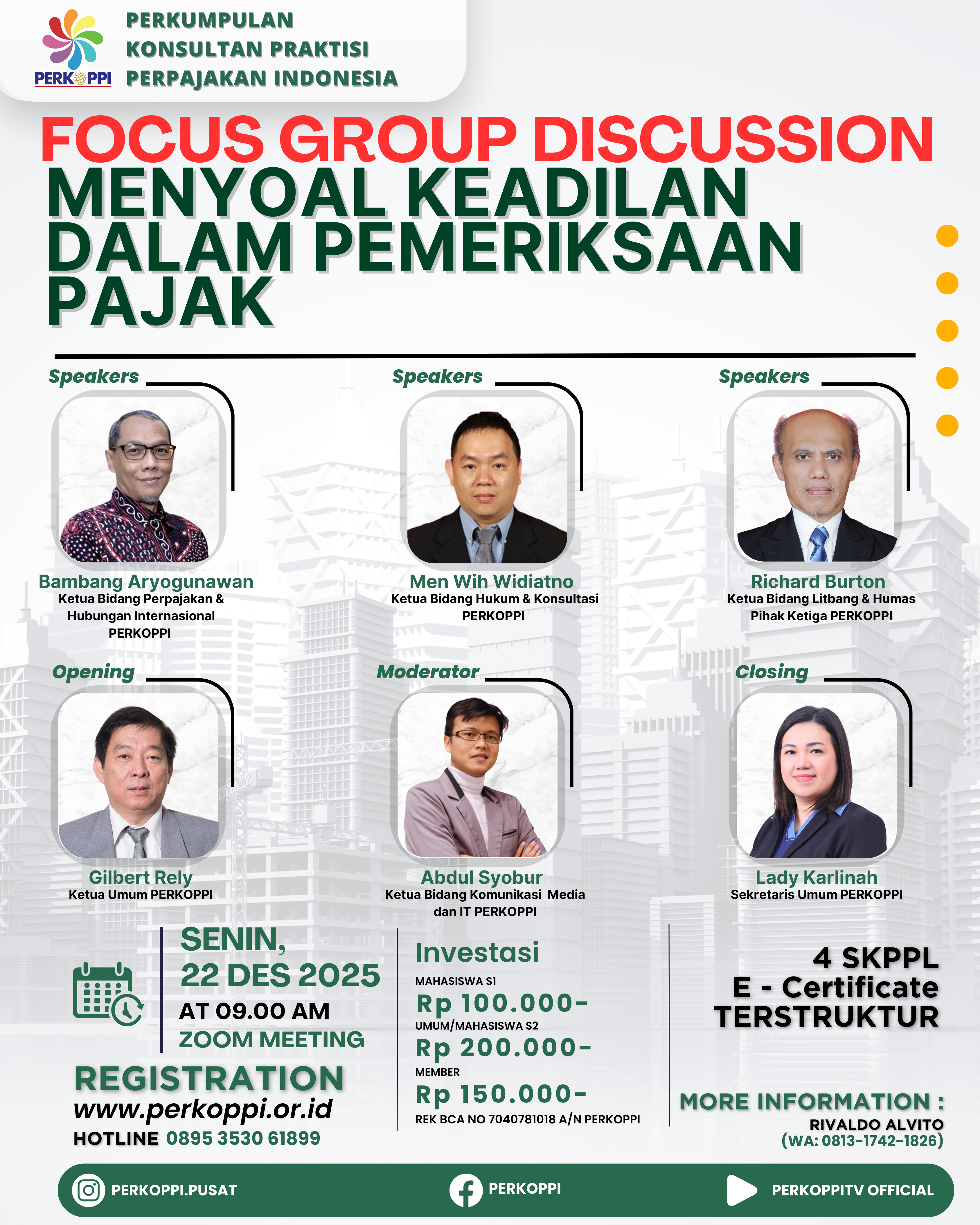 PERKOPPI

PERKUMPULAN KONSULTAN PRAKTISI PERPAJAKAN INDONESIA

FOCUS GROUP DISCUSSION

MENYOAL KEADILAN DALAM PEMERIKSAAN PAJAK

Speakers

Bambang Aryogunawan
Ketua Bidang Perpajakan & Hubungan Internasional PERKOPPI

Speakers

Men Wih Widiatno
Ketua Bidang Hukum & Konsultasi PERKOPPI

Speakers

Richard Burton
Ketua Bidang Litbang & Humas Pihak Ketiga PERKOPPI

Opening

Gilbert Rely
Ketua Umum PERKOPPI

Moderator

Abdul Syobur
Ketua Bidang Komunikasi Media dan IT PERKOPPI

Closing

Lady Karlinah
Sekretaris Umum PERKOPPI

SENIN,
22 DES 2025
AT 09.00 AM
ZOOM MEETING

REGISTRATION
www.perkoppi.or.id
HOTLINE 0895 3530 61899

Investasi
MAHASISWA S1
Rp 100.000-
UMUM/MAHASISWA S2
Rp 200.000-
MEMBER
Rp 150.000-
REK BCA NO 7040781018 A/N PERKOPPI

4 SKPPL
E - Certificate
TERSTRUKTUR

MORE INFORMATION :
RIVALDO ALVITO
(WA: 0813-1742-1826)

PERKOPPI.PUSAT
PERKOPPI
PERKOPPITV OFFICIAL